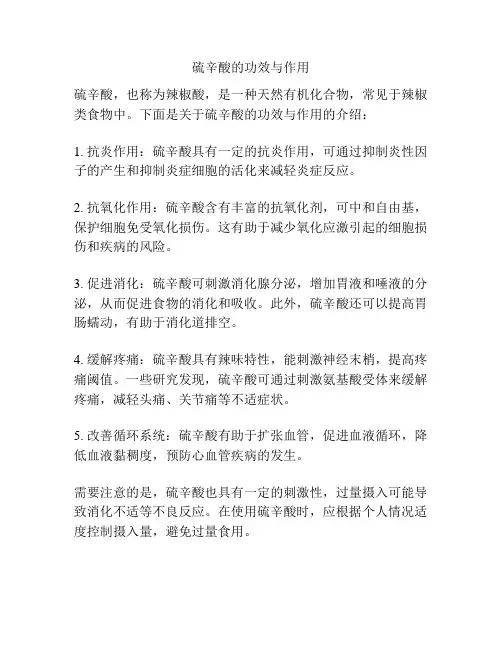 硫辛酸的功效与作用

硫辛酸，也称为辣椒酸，是一种天然有机化合物，常见于辣椒类食物中。下面是关于硫辛酸的功效与作用的介绍：

1. 抗炎作用：硫辛酸具有一定的抗炎作用，可通过抑制炎性因子的产生和抑制炎症细胞的活化来减轻炎症反应。

2. 抗氧化作用：硫辛酸含有丰富的抗氧化剂，可中和自由基，保护细胞免受氧化损伤。这有助于减少氧化应激引起的细胞损伤和疾病的风险。

3. 促进消化：硫辛酸可刺激消化腺分泌，增加胃液和唾液的分泌，从而促进食物的消化和吸收。此外，硫辛酸还可以提高胃肠蠕动，有助于消化道排空。

4. 缓解疼痛：硫辛酸具有辣味特性，能刺激神经末梢，提高疼痛阈值。一些研究发现，硫辛酸可通过刺激氨基酸受体来缓解疼痛，减轻头痛、关节痛等不适症状。

5. 改善循环系统：硫辛酸有助于扩张血管，促进血液循环，降低血液黏稠度，预防心血管疾病的发生。

需要注意的是，硫辛酸也具有一定的刺激性，过量摄入可能导致消化不适等不良反应。在使用硫辛酸时，应根据个人情况适度控制摄入量，避免过量食用。